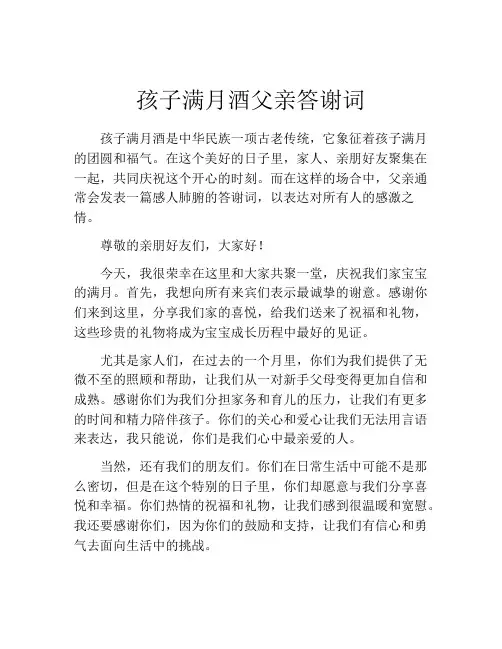 孩子满月酒父亲答谢词

孩子满月酒是中华民族一项古老传统，它象征着孩子满月的团圆和福气。在这个美好的日子里，家人、亲朋好友聚集在一起，共同庆祝这个开心的时刻。而在这样的场合中，父亲通常会发表一篇感人肺腑的答谢词，以表达对所有人的感激之情。

尊敬的亲朋好友们，大家好！

今天，我很荣幸在这里和大家共聚一堂，庆祝我们家宝宝的满月。首先，我想向所有来宾们表示最诚挚的谢意。感谢你们来到这里，分享我们家的喜悦，给我们送来了祝福和礼物，这些珍贵的礼物将成为宝宝成长历程中最好的见证。

尤其是家人们，在过去的一个月里，你们为我们提供了无微不至的照顾和帮助，让我们从一对新手父母变得更加自信和成熟。感谢你们为我们分担家务和育儿的压力，让我们有更多的时间和精力陪伴孩子。你们的关心和爱心让我们无法用言语来表达，我只能说，你们是我们心中最亲爱的人。

当然，还有我们的朋友们。你们在日常生活中可能不是那么密切，但是在这个特别的日子里，你们却愿意与我们分享喜悦和幸福。你们热情的祝福和礼物，让我们感到很温暖和宽慰。我还要感谢你们，因为你们的鼓励和支持，让我们有信心和勇气去面向生活中的挑战。